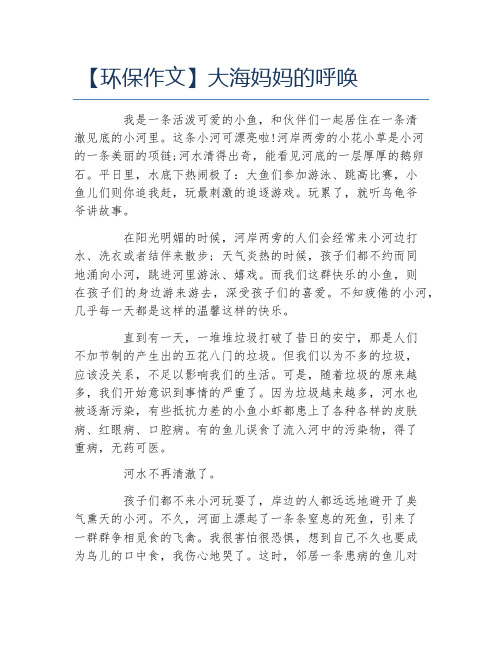 【环保作文】大海妈妈的呼唤

我是一条活泼可爱的小鱼，和伙伴们一起居住在一条清澈见底的小河里。这条小河可漂亮啦!河岸两旁的小花小草是小河的一条美丽的项链;河水清得出奇，能看见河底的一层厚厚的鹅卵石。平日里，水底下热闹极了：大鱼们参加游泳、跳高比赛，小鱼儿们则你追我赶，玩最刺激的追逐游戏。玩累了，就听乌龟爷爷讲故事。

在阳光明媚的时候，河岸两旁的人们会经常来小河边打水、洗衣或者结伴来散步；天气炎热的时候，孩子们都不约而同地涌向小河，跳进河里游泳、嬉戏。而我们这群快乐的小鱼，则在孩子们的身边游来游去，深受孩子们的喜爱。不知疲倦的小河，几乎每一天都是这样的温馨这样的快乐。

直到有一天，一堆堆垃圾打破了昔日的安宁，那是人们不加节制的产生出的五花八门的垃圾。但我们以为不多的垃圾，应该没关系，不足以影响我们的生活。可是，随着垃圾的原来越多，我们开始意识到事情的严重了。因为垃圾越来越多，河水也被逐渐污染，有些抵抗力差的小鱼小虾都患上了各种各样的皮肤病、红眼病、口腔病。有的鱼儿误食了流入河中的污染物，得了重病，无药可医。

河水不再清澈了。

孩子们都不来小河玩耍了，岸边的人都远远地避开了臭气熏天的小河。不久，河面上漂起了一条条窒息的死鱼，引来了一群群争相觅食的飞禽。我很害怕很恐惧，想到自己不久也要成为鸟儿的口中食，我伤心地哭了。这时，邻居一条患病的鱼儿对